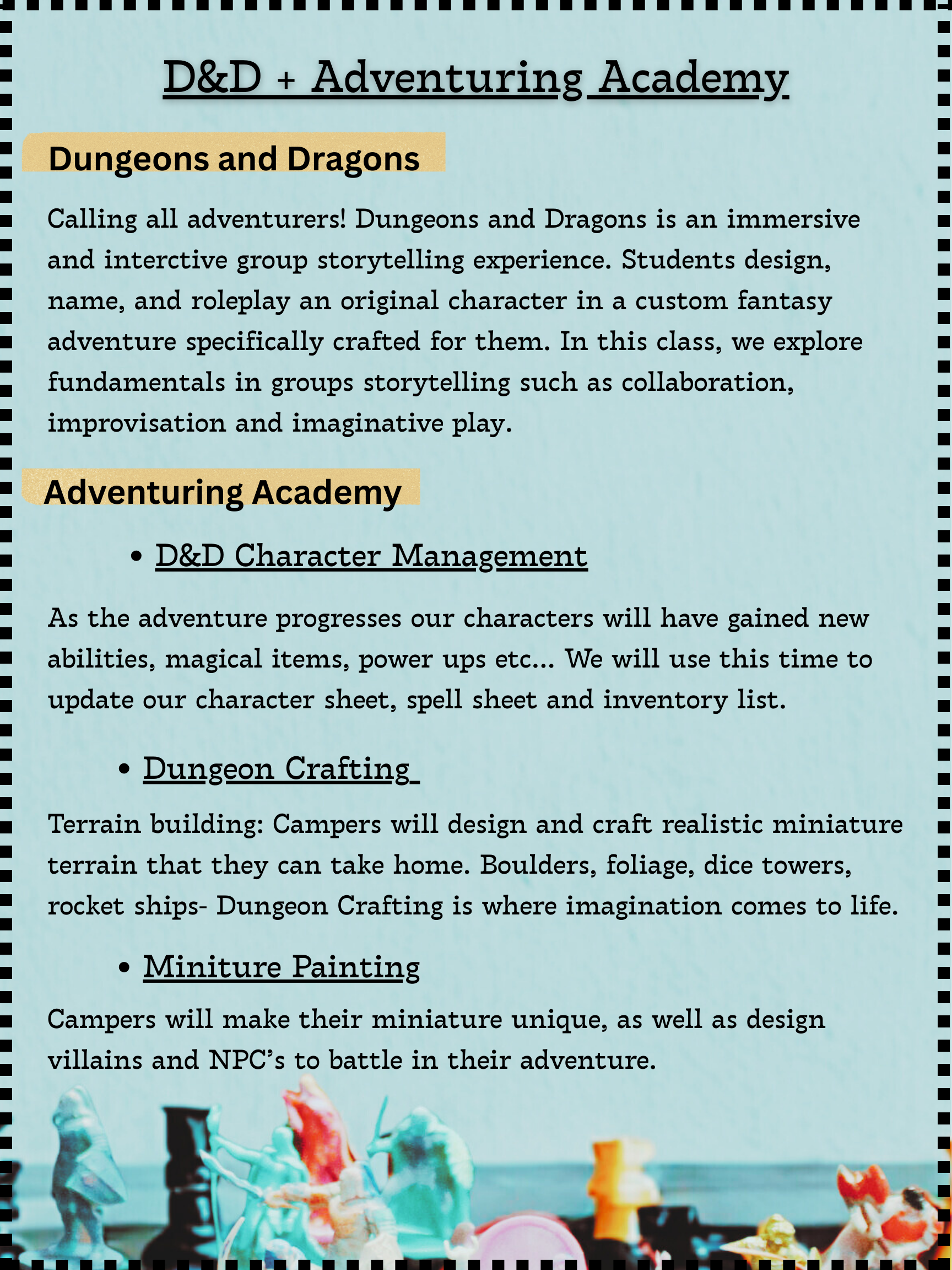 D&D + Adventuring Academy

Dungeons and Dragons

Calling all adventurers! Dungeons and Dragons is an immersive and interctive group storytelling experience. Students design, name, and roleplay an original character in a custom fantasy adventure specifically crafted for them. In this class, we explore fundamentals in groups storytelling such as collaboration, improvisation and imaginative play.

Adventuring Academy

• D&D Character Management

As the adventure progresses our characters will have gained new abilities, magical items, power ups etc... We will use this time to update our character sheet, spell sheet and inventory list.

• Dungeon Crafting

Terrain building: Campers will design and craft realistic miniature terrain that they can take home. Boulders, foliage, dice towers, rocket ships- Dungeon Crafting is where imagination comes to life.

• Miniture Painting

Campers will make their miniature unique, as well as design villains and NPC's to battle in their adventure.